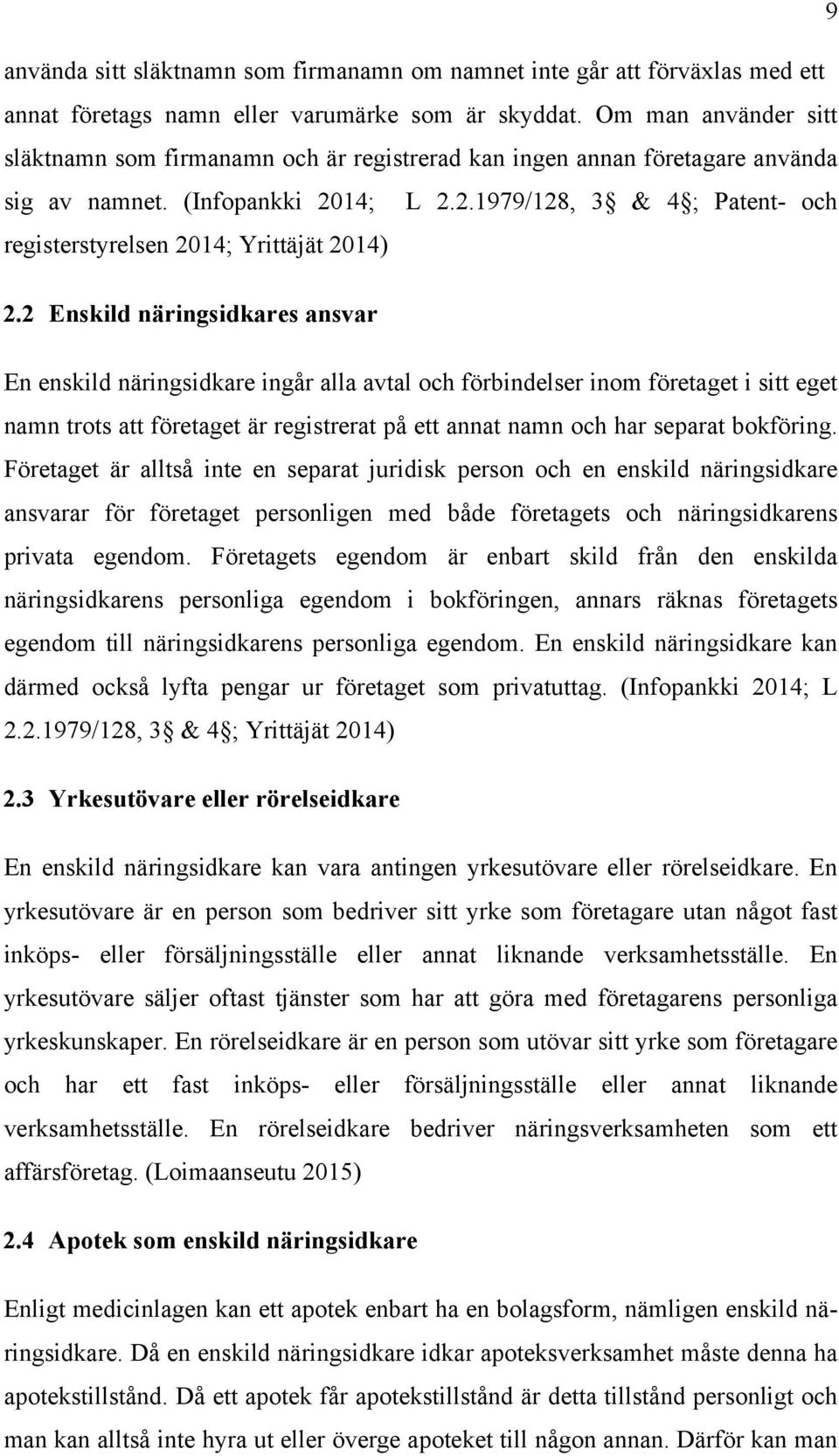 9

använda sitt släktnamn som firmanamn om namnet inte går att förväxlas med ett annat företags namn eller varumärke som är skyddat. Om man använder sitt släktnamn som firmanamn och är registrerad kan ingen annan företagare använda sig av namnet. (Infopankki 2014; L 2.2.1979/128, 3 & 4 ; Patent- och registerstyrelsen 2014; Yrittäjät 2014)

2.2 Enskild näringsidkares ansvar

En enskild näringsidkare ingår alla avtal och förbindelser inom företaget i sitt eget namn trots att företaget är registrerat på ett annat namn och har separat bokföring. Företaget är alltså inte en separat juridisk person och en enskild näringsidkare ansvarar för företaget personligen med både företagets och näringsidkarens privata egendom. Företagets egendom är enbart skild från den enskilda näringsidkarens personliga egendom i bokföringen, annars räknas företagets egendom till näringsidkarens personliga egendom. En enskild näringsidkare kan därmed också lyfta pengar ur företaget som privatuttag. (Infopankki 2014; L 2.2.1979/128, 3 & 4 ; Yrittäjät 2014)

2.3 Yrkesutövare eller rörelseidkare

En enskild näringsidkare kan vara antingen yrkesutövare eller rörelseidkare. En yrkesutövare är en person som bedriver sitt yrke som företagare utan något fast inköps- eller försäljningsställe eller annat liknande verksamhetsställe. En yrkesutövare säljer oftast tjänster som har att göra med företagarens personliga yrkeskunskaper. En rörelseidkare är en person som utövar sitt yrke som företagare och har ett fast inköps- eller försäljningsställe eller annat liknande verksamhetsställe. En rörelseidkare bedriver näringsverksamheten som ett affärsföretag. (Loimaanseutu 2015)

2.4 Apotek som enskild näringsidkare

Enligt medicinlagen kan ett apotek enbart ha en bolagsform, nämligen enskild näringsidkare. Då en enskild näringsidkare idkar apoteksverksamhet måste denna ha apotekstillstånd. Då ett apotek får apotekstillstånd är detta tillstånd personligt och man kan alltså inte hyra ut eller överge apoteket till någon annan. Därför kan man